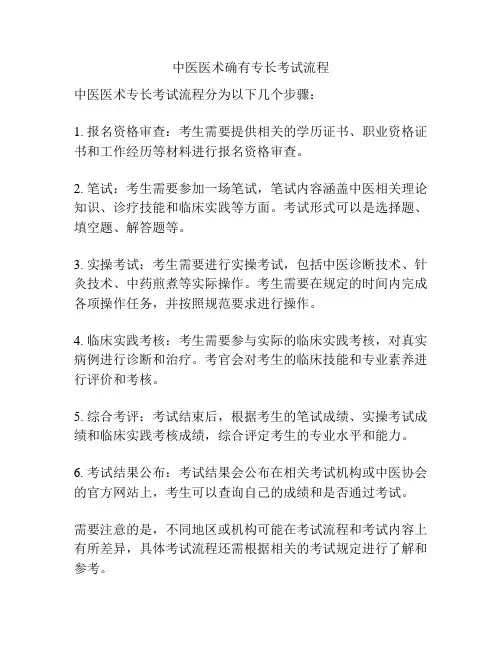 中医医术确有专长考试流程

中医医术专长考试流程分为以下几个步骤：

1. 报名资格审查：考生需要提供相关的学历证书、职业资格证书和工作经历等材料进行报名资格审查。

2. 笔试：考生需要参加一场笔试，笔试内容涵盖中医相关理论知识、诊疗技能和临床实践等方面。考试形式可以是选择题、填空题、解答题等。

3. 实操考试：考生需要进行实操考试，包括中医诊断技术、针灸技术、中药煎煮等实际操作。考生需要在规定的时间内完成各项操作任务，并按照规范要求进行操作。

4. 临床实践考核：考生需要参与实际的临床实践考核，对真实病例进行诊断和治疗。考官会对考生的临床技能和专业素养进行评价和考核。

5. 综合考评：考试结束后，根据考生的笔试成绩、实操考试成绩和临床实践考核成绩，综合评定考生的专业水平和能力。

6. 考试结果公布：考试结果会公布在相关考试机构或中医协会的官方网站上，考生可以查询自己的成绩和是否通过考试。

需要注意的是，不同地区或机构可能在考试流程和考试内容上有所差异，具体考试流程还需根据相关的考试规定进行了解和参考。